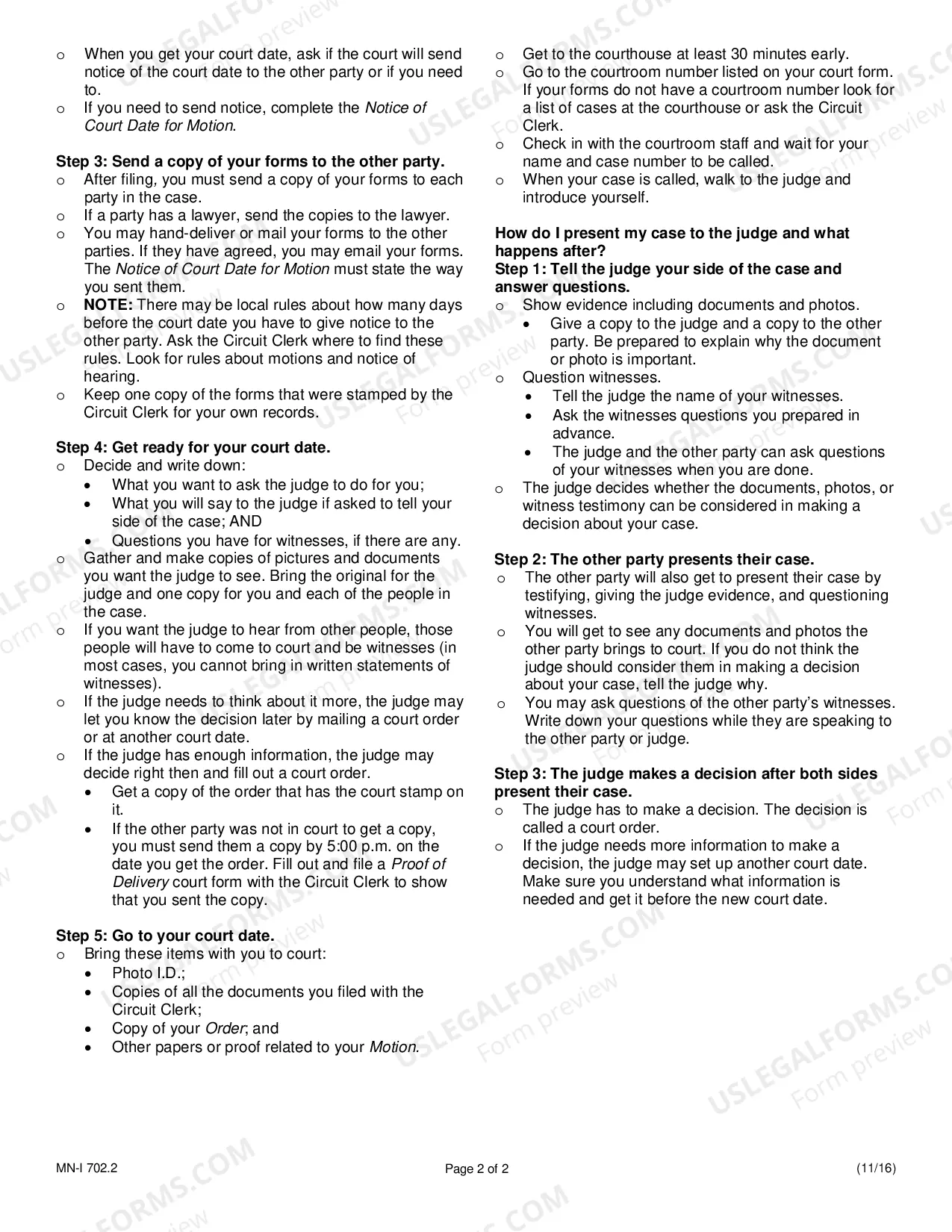 o When you get your court date, ask if the court will send notice of the court date to the other party or if you need to.
o If you need to send notice, complete the Notice of Court Date for Motion.

Step 3: Send a copy of your forms to the other party.
o After filing, you must send a copy of your forms to each party in the case.
o If a party has a lawyer, send the copies to the lawyer.
o You may hand-deliver or mail your forms to the other parties. If they have agreed, you may email your forms. The Notice of Court Date for Motion must state the way you sent them.
o NOTE: There may be local rules about how many days before the court date you have to give notice to the other party. Ask the Circuit Clerk where to find these rules. Look for rules about motions and notice of hearing.
o Keep one copy of the forms that were stamped by the Circuit Clerk for your own records.

Step 4: Get ready for your court date.
o Decide and write down:
• What you want to ask the judge to do for you;
• What you will say to the judge if asked to tell your side of the case; AND
• Questions you have for witnesses, if there are any.
o Gather and make copies of pictures and documents you want the judge to see. Bring the original for the judge and one copy for you and each of the people in the case.
o If you want the judge to hear from other people, those people will have to come to court and be witnesses (in most cases, you cannot bring in written statements of witnesses).
o If the judge needs to think about it more, the judge may let you know the decision later by mailing a court order or at another court date.
o If the judge has enough information, the judge may decide right then and fill out a court order.
• Get a copy of the order that has the court stamp on it.
• If the other party was not in court to get a copy, you must send them a copy by 5:00 p.m. on the date you get the order. Fill out and file a Proof of Delivery court form with the Circuit Clerk to show that you sent the copy.

Step 5: Go to your court date.
o Bring these items with you to court:
• Photo I.D.;
• Copies of all the documents you filed with the Circuit Clerk;
• Copy of your Order; and
• Other papers or proof related to your Motion.

o Get to the courthouse at least 30 minutes early.
o Go to the courtroom number listed on your court form. If your forms do not have a courtroom number look for a list of cases at the courthouse or ask the Circuit Clerk.
o Check in with the courtroom staff and wait for your name and case number to be called.
o When your case is called, walk to the judge and introduce yourself.

How do I present my case to the judge and what happens after?
Step 1: Tell the judge your side of the case and answer questions.
o Show evidence including documents and photos.
• Give a copy to the judge and a copy to the other party. Be prepared to explain why the document or photo is important.
o Question witnesses.
• Tell the judge the name of your witnesses.
• Ask the witnesses questions you prepared in advance.
• The judge and the other party can ask questions of your witnesses when you are done.
o The judge decides whether the documents, photos, or witness testimony can be considered in making a decision about your case.

Step 2: The other party presents their case.
o The other party will also get to present their case by testifying, giving the judge evidence, and questioning witnesses.
o You will get to see any documents and photos the other party brings to court. If you do not think the judge should consider them in making a decision about your case, tell the judge why.
o You may ask questions of the other party's witnesses. Write down your questions while they are speaking to the other party or judge.

Step 3: The judge makes a decision after both sides present their case.
o The judge has to make a decision. The decision is called a court order.
o If the judge needs more information to make a decision, the judge may set up another court date. Make sure you understand what information is needed and get it before the new court date.

MN-I 702.2 Page 2 of 2 (11/16)

USLEGALFORMS.COM
Form preview